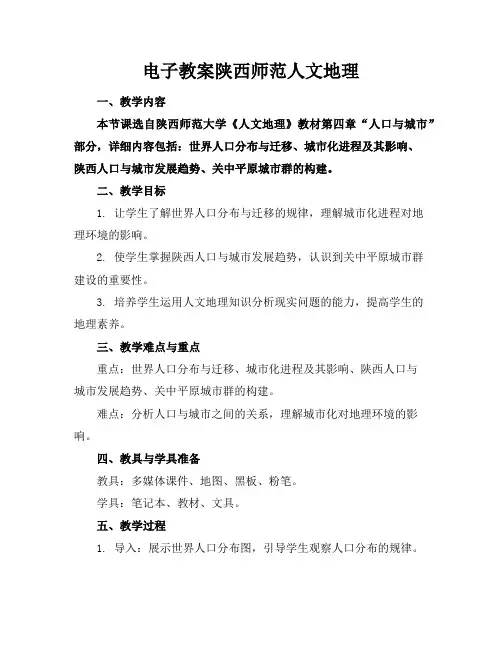 电子教案陕西师范人文地理

一、教学内容

本节课选自陕西师范大学《人文地理》教材第四章“人口与城市”部分，详细内容包括：世界人口分布与迁移、城市化进程及其影响、陕西人口与城市发展趋势、关中平原城市群的构建。

二、教学目标

1. 让学生了解世界人口分布与迁移的规律，理解城市化进程对地理环境的影响。

2. 使学生掌握陕西人口与城市发展趋势，认识到关中平原城市群建设的重要性。

3. 培养学生运用人文地理知识分析现实问题的能力，提高学生的地理素养。

三、教学难点与重点

重点：世界人口分布与迁移、城市化进程及其影响、陕西人口与城市发展趋势、关中平原城市群的构建。

难点：分析人口与城市之间的关系，理解城市化对地理环境的影响。

四、教具与学具准备

教具：多媒体课件、地图、黑板、粉笔。

学具：笔记本、教材、文具。

五、教学过程

1. 导入：展示世界人口分布图，引导学生观察人口分布的规律。